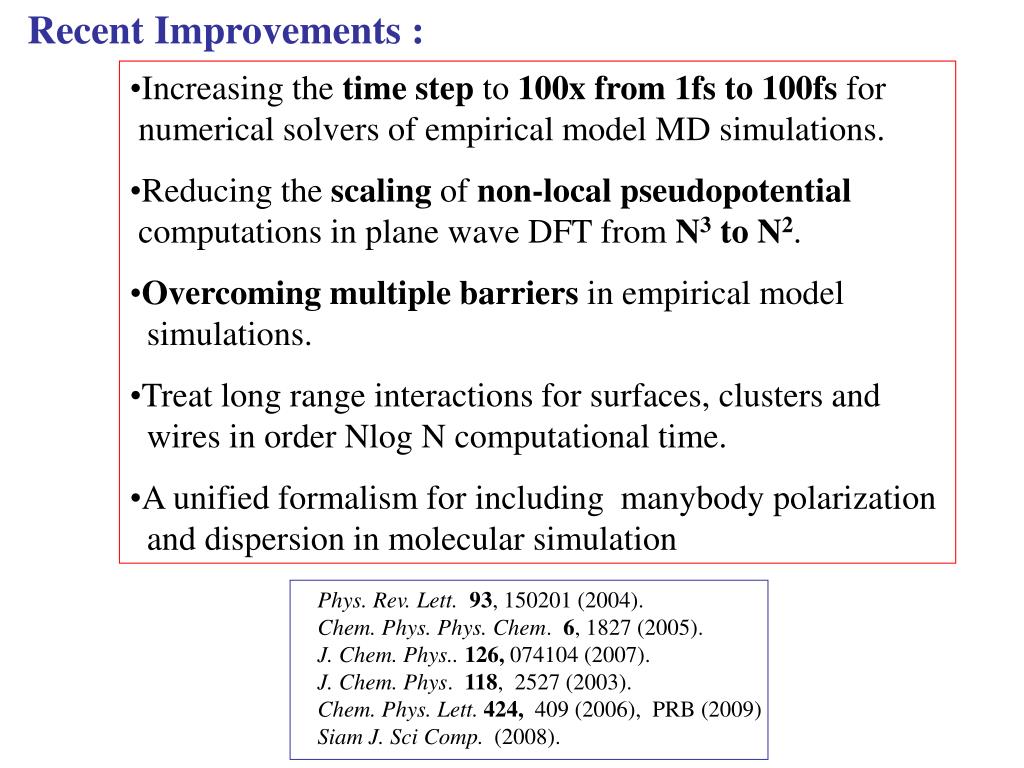 Recent Improvements :

•Increasing the time step to 100x from 1fs to 100fs for numerical solvers of empirical model MD simulations.

•Reducing the scaling of non-local pseudopotential computations in plane wave DFT from $N^3$ to $N^2$.

•Overcoming multiple barriers in empirical model simulations.

•Treat long range interactions for surfaces, clusters and wires in order Nlog N computational time.

•A unified formalism for including manybody polarization and dispersion in molecular simulation

Phys. Rev. Lett. 93, 150201 (2004).
Chem. Phys. Phys. Chem. 6, 1827 (2005).
J. Chem. Phys.. 126, 074104 (2007).
J. Chem. Phys. 118, 2527 (2003).
Chem. Phys. Lett. 424, 409 (2006), PRB (2009)
Siam J. Sci Comp. (2008).